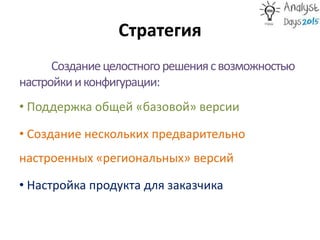 Analyst Days 2015

Стратегия

Создание целостного решения с возможностью настройки и конфигурации:

• Поддержка общей «базовой» версии

• Создание нескольких предварительно настроенных «региональных» версий

• Настройка продукта для заказчика